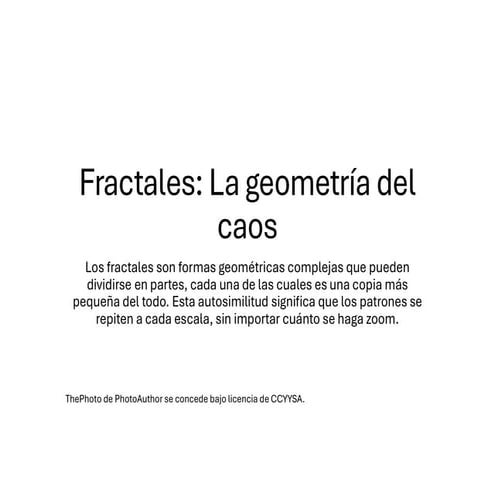 Fractales: La geometría del caos

Los fractales son formas geométricas complejas que pueden dividirse en partes, cada una de las cuales es una copia más pequeña del todo. Esta autosimilitud significa que los patrones se repiten a cada escala, sin importar cuánto se haga zoom.

ThePhoto de PhotoAuthor se concede bajo licencia de CCYYSA.